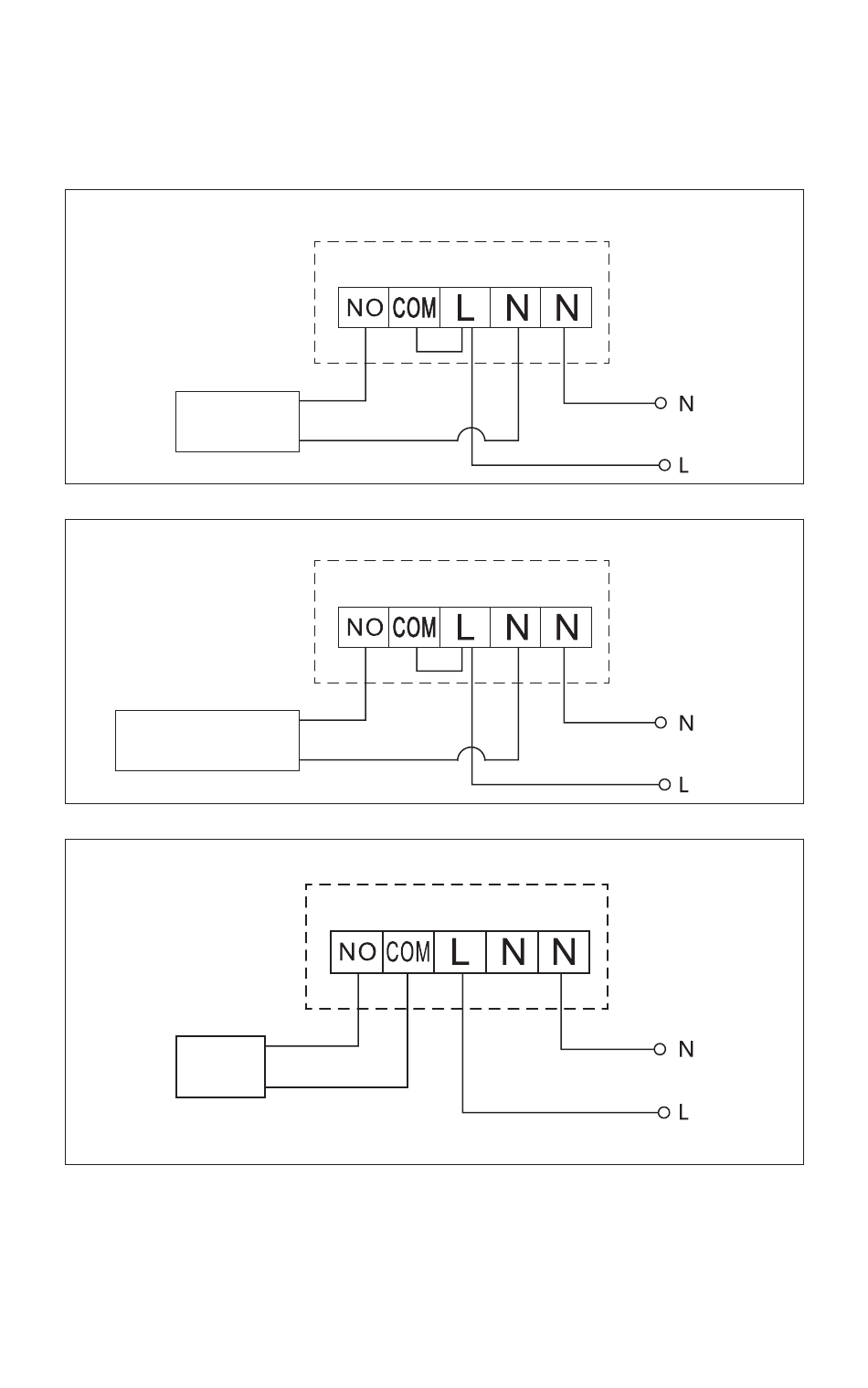 NO COM L N N

N

L

NO COM L N N

N

L

NO COM L N N

N

L